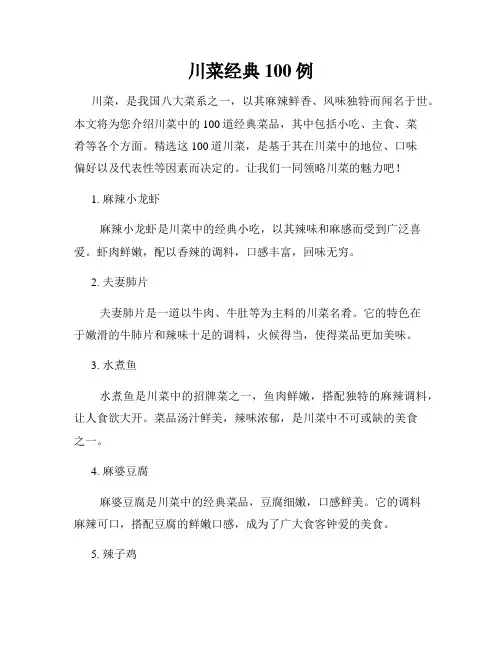 川菜经典100例

川菜，是我国八大菜系之一，以其麻辣鲜香、风味独特而闻名于世。本文将为您介绍川菜中的100道经典菜品，其中包括小吃、主食、菜肴等各个方面。精选这100道川菜，是基于其在川菜中的地位、口味偏好以及代表性等因素而决定的。让我们一同领略川菜的魅力吧！

1. 麻辣小龙虾

麻辣小龙虾是川菜中的经典小吃，以其辣味和麻感而受到广泛喜爱。虾肉鲜嫩，配以香辣的调料，口感丰富，回味无穷。

2. 夫妻肺片

夫妻肺片是一道以牛肉、牛肚等为主料的川菜名肴。它的特色在于嫩滑的牛肺片和辣味十足的调料，火候得当，使得菜品更加美味。

3. 水煮鱼

水煮鱼是川菜中的招牌菜之一，鱼肉鲜嫩，搭配独特的麻辣调料，让人食欲大开。菜品汤汁鲜美，辣味浓郁，是川菜中不可或缺的美食之一。

4. 麻婆豆腐

麻婆豆腐是川菜中的经典菜品，豆腐细嫩，口感鲜美。它的调料麻辣可口，搭配豆腐的鲜嫩口感，成为了广大食客钟爱的美食。

5. 辣子鸡